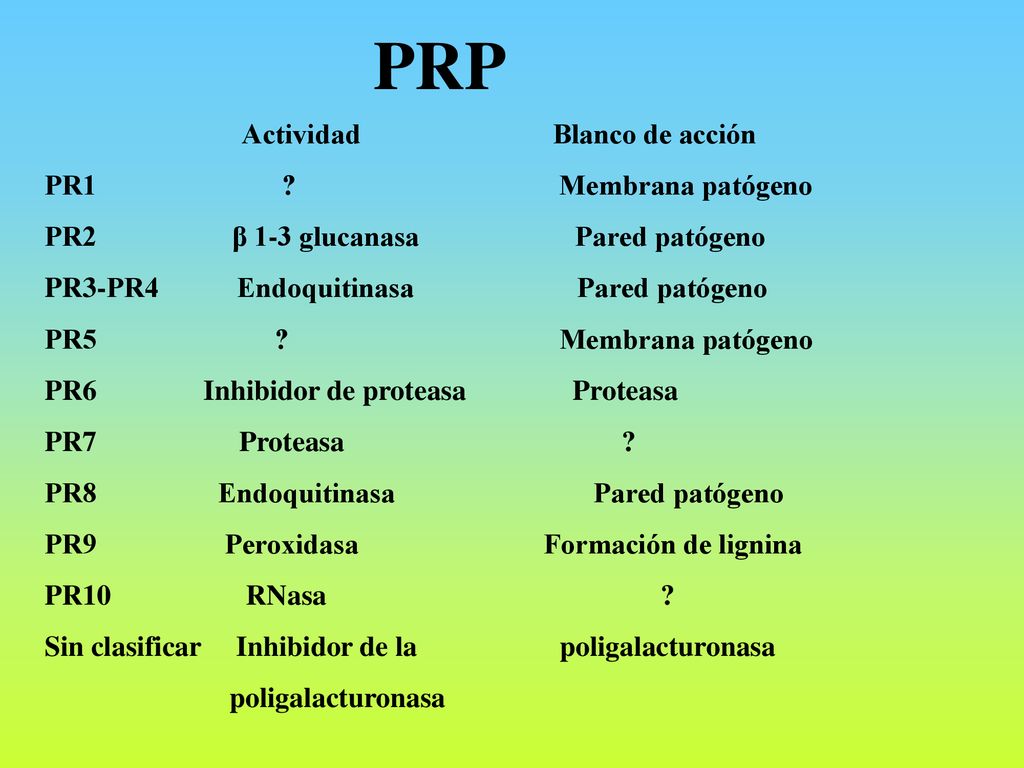 PRP

| | Actividad | Blanco de acción |
|---|---|---|
| PR1 | ? | Membrana patógeno |
| PR2 | β 1-3 glucanasa | Pared patógeno |
| PR3-PR4 | Endoquitinasa | Pared patógeno |
| PR5 | ? | Membrana patógeno |
| PR6 | Inhibidor de proteasa | Proteasa |
| PR7 | Proteasa | ? |
| PR8 | Endoquitinasa | Pared patógeno |
| PR9 | Peroxidasa | Formación de lignina |
| PR10 | RNasa | ? |
| Sin clasificar | Inhibidor de la poligalacturonasa | poligalacturonasa |